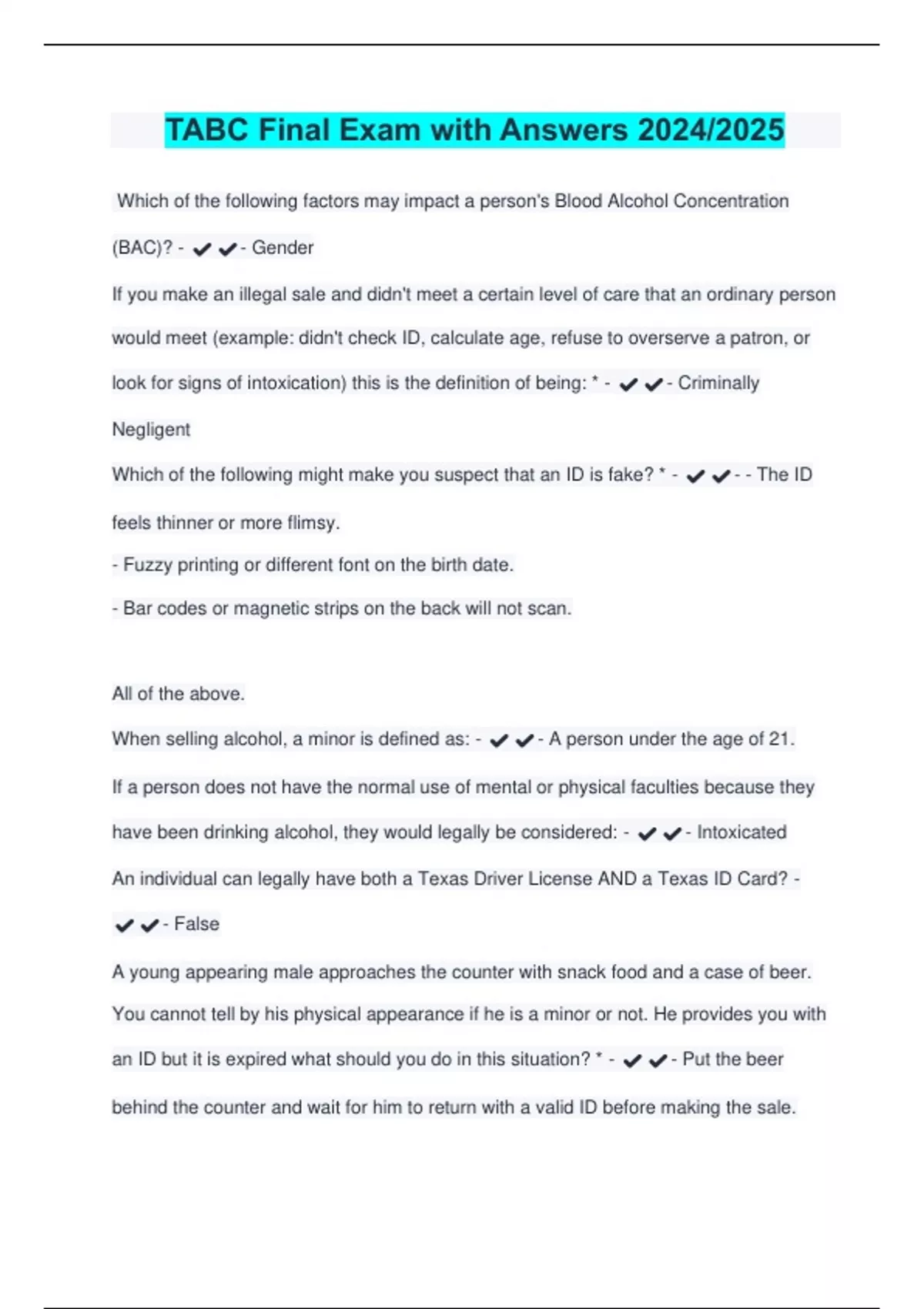 TABC Final Exam with Answers 2024/2025

Which of the following factors may impact a person's Blood Alcohol Concentration (BAC)? - ✔✔- Gender

If you make an illegal sale and didn't meet a certain level of care that an ordinary person would meet (example: didn't check ID, calculate age, refuse to overserve a patron, or look for signs of intoxication) this is the definition of being: * - ✔✔- Criminally Negligent

Which of the following might make you suspect that an ID is fake? * - ✔✔- - The ID feels thinner or more flimsy.

- Fuzzy printing or different font on the birth date.

- Bar codes or magnetic strips on the back will not scan.

All of the above.

When selling alcohol, a minor is defined as: - ✔✔- A person under the age of 21.

If a person does not have the normal use of mental or physical faculties because they have been drinking alcohol, they would legally be considered: - ✔✔- Intoxicated

An individual can legally have both a Texas Driver License AND a Texas ID Card? - ✔✔- False

A young appearing male approaches the counter with snack food and a case of beer. You cannot tell by his physical appearance if he is a minor or not. He provides you with an ID but it is expired what should you do in this situation? * - ✔✔- Put the beer behind the counter and wait for him to return with a valid ID before making the sale.